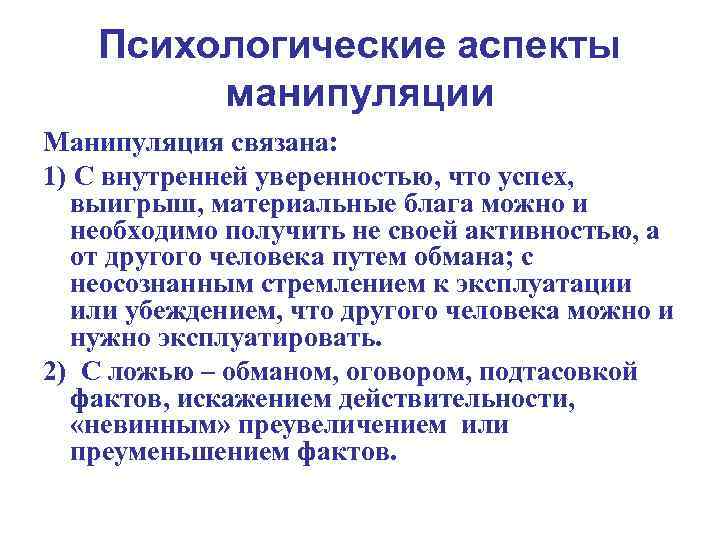 Психологические аспекты манипуляции

Манипуляция связана:

1) С внутренней уверенностью, что успех, выигрыш, материальные блага можно и необходимо получить не своей активностью, а от другого человека путем обмана; с неосознанным стремлением к эксплуатации или убеждением, что другого человека можно и нужно эксплуатировать.

2) С ложью – обманом, оговором, подтасовкой фактов, искажением действительности, «невинным» преувеличением или преуменьшением фактов.